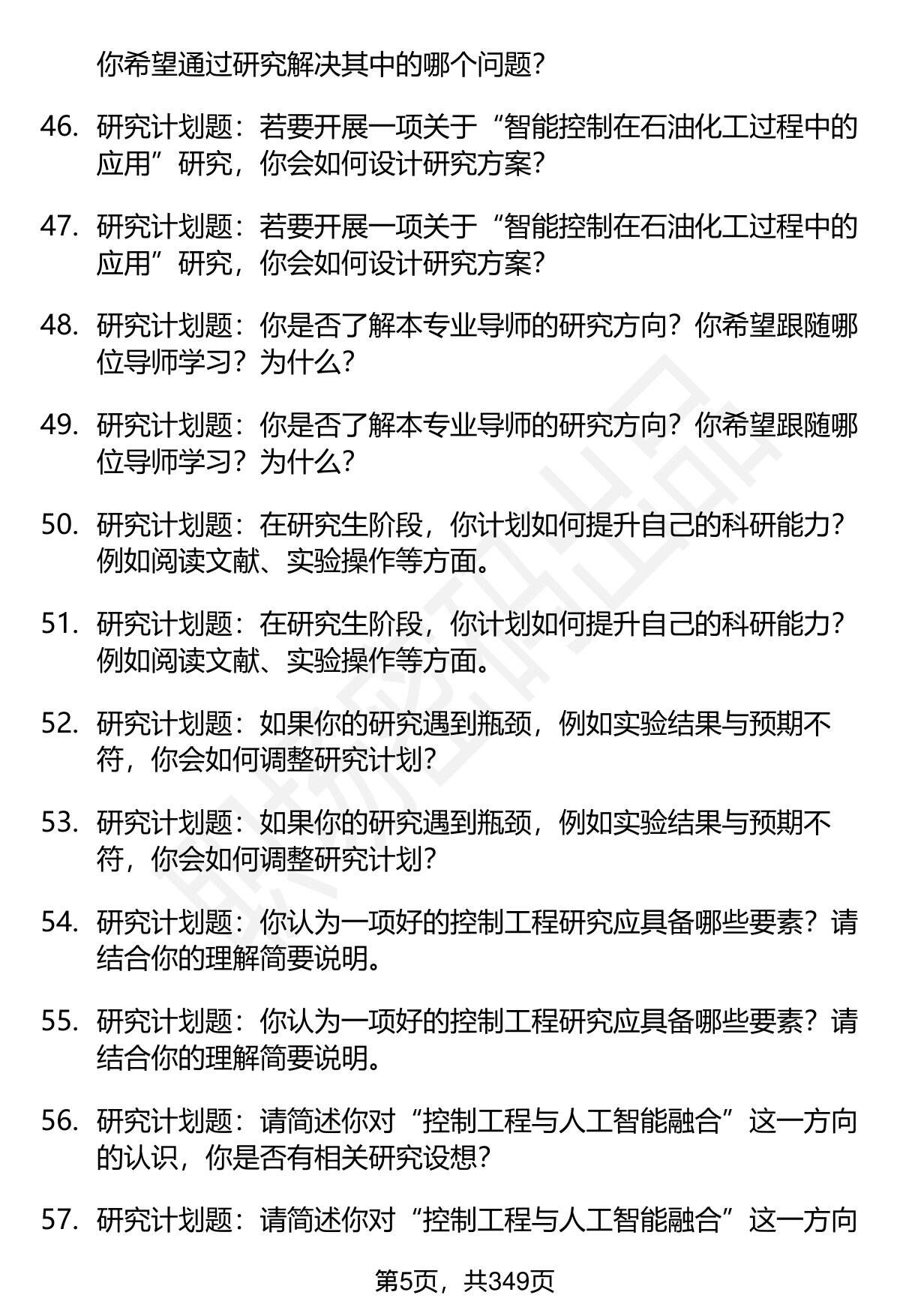 你希望通过研究解决其中的哪个问题？

46. 研究计划题：若要开展一项关于“智能控制在石油化工过程中的应用”研究，你会如何设计研究方案？

47. 研究计划题：若要开展一项关于“智能控制在石油化工过程中的应用”研究，你会如何设计研究方案？

48. 研究计划题：你是否了解本专业导师的研究方向？你希望跟随哪位导师学习？为什么？

49. 研究计划题：你是否了解本专业导师的研究方向？你希望跟随哪位导师学习？为什么？

50. 研究计划题：在研究生阶段，你计划如何提升自己的科研能力？例如阅读文献、实验操作等方面。

51. 研究计划题：在研究生阶段，你计划如何提升自己的科研能力？例如阅读文献、实验操作等方面。

52. 研究计划题：如果你的研究遇到瓶颈，例如实验结果与预期不符，你会如何调整研究计划？

53. 研究计划题：如果你的研究遇到瓶颈，例如实验结果与预期不符，你会如何调整研究计划？

54. 研究计划题：你认为一项好的控制工程研究应具备哪些要素？请结合你的理解简要说明。

55. 研究计划题：你认为一项好的控制工程研究应具备哪些要素？请结合你的理解简要说明。

56. 研究计划题：请简述你对“控制工程与人工智能融合”这一方向的认识，你是否有相关研究设想？

57. 研究计划题：请简述你对“控制工程与人工智能融合”这一方向

第5页，共349页